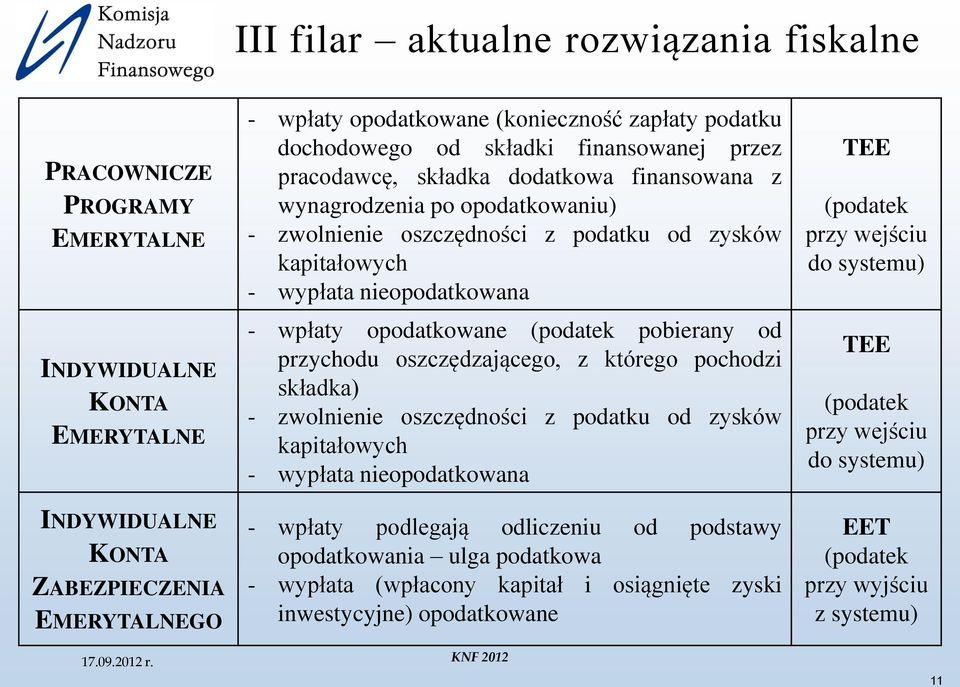 Komisja Nadzoru Finansowego

III filar – aktualne rozwiązania fiskalne

| | | |
|---|---|---|
| PRACOWNICZE PROGRAMY EMERYTALNE | - wpłaty opodatkowane (konieczność zapłaty podatku dochodowego od składki finansowanej przez pracodawcę, składka dodatkowa finansowana z wynagrodzenia po opodatkowaniu) - zwolnienie oszczędności z podatku od zysków kapitałowych - wypłata nieopodatkowana | TEE (podatek przy wejściu do systemu) |
| INDYWIDUALNE KONTA EMERYTALNE | - wpłaty opodatkowane (podatek pobierany od przychodu oszczędzającego, z którego pochodzi składka) - zwolnienie oszczędności z podatku od zysków kapitałowych - wypłata nieopodatkowana | TEE (podatek przy wejściu do systemu) |
| INDYWIDUALNE KONTA ZABEZPIECZENIA EMERYTALNEGO | - wpłaty podlegają odliczeniu od podstawy opodatkowania – ulga podatkowa - wypłata (wpłacony kapitał i osiągnięte zyski inwestycyjne) opodatkowane | EET (podatek przy wyjściu z systemu) |

17.09.2012 r.

KNF 2012

11